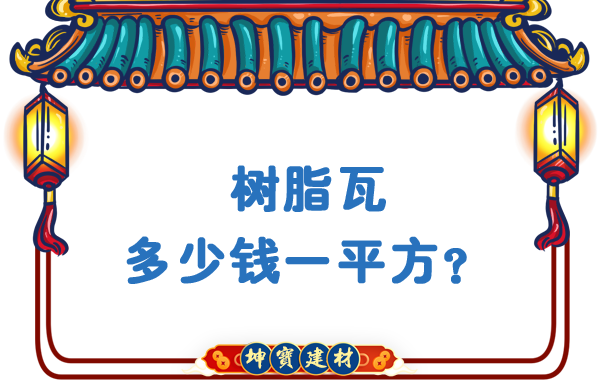 树脂瓦
多少钱一平方？

坤寶建材